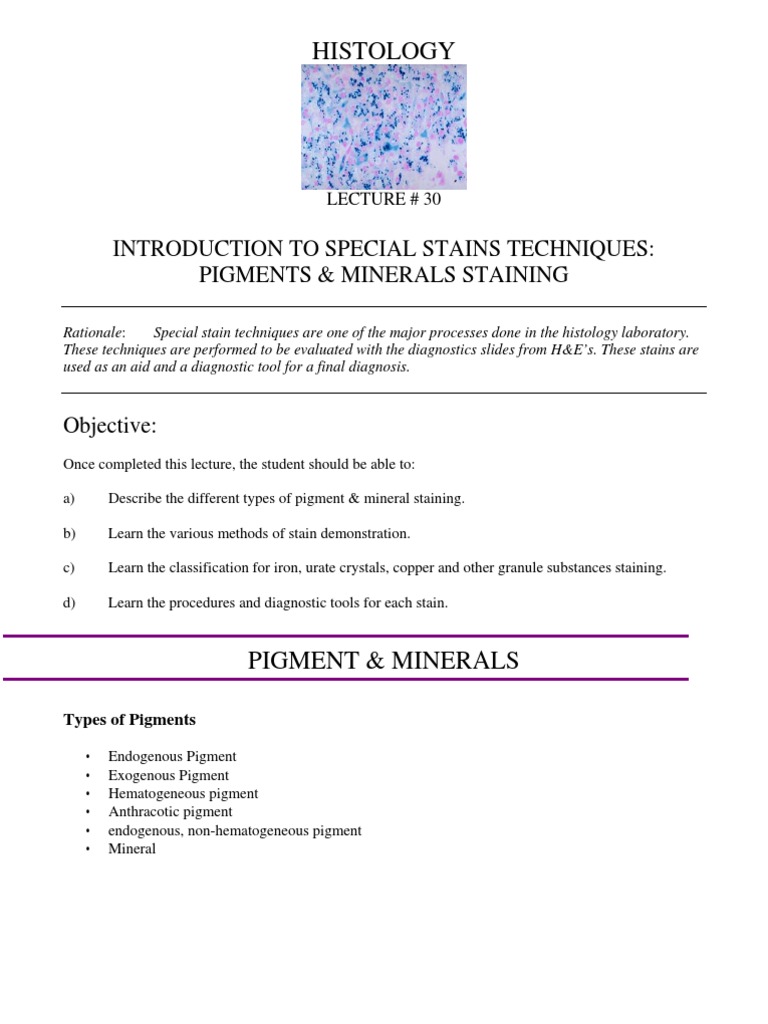 HISTOLOGY

LECTURE # 30

INTRODUCTION TO SPECIAL STAINS TECHNIQUES: PIGMENTS & MINERALS STAINING

Rationale: Special stain techniques are one of the major processes done in the histology laboratory. These techniques are performed to be evaluated with the diagnostics slides from H&E's. These stains are used as an aid and a diagnostic tool for a final diagnosis.

Objective:

Once completed this lecture, the student should be able to:

a) Describe the different types of pigment & mineral staining.

b) Learn the various methods of stain demonstration.

c) Learn the classification for iron, urate crystals, copper and other granule substances staining.

d) Learn the procedures and diagnostic tools for each stain.

PIGMENT & MINERALS

Types of Pigments

• Endogenous Pigment
• Exogenous Pigment
• Hematogeneous pigment
• Anthracotic pigment
• endogenous, non-hematogeneous pigment
• Mineral